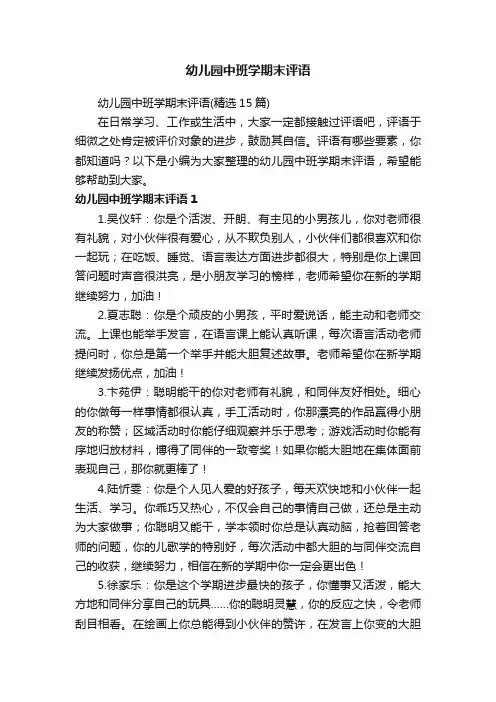 幼儿园中班学期末评语

幼儿园中班学期末评语(精选15篇)

在日常学习、工作或生活中，大家一定都接触过评语吧，评语于细微之处肯定被评价对象的进步，鼓励其自信。评语有哪些要素，你都知道吗？以下是小编为大家整理的幼儿园中班学期末评语，希望能够帮助到大家。

幼儿园中班学期末评语1

1.吴仪轩：你是个活泼、开朗、有主见的小男孩儿，你对老师很有礼貌，对小伙伴很有爱心，从不欺负别人，小伙伴们都很喜欢和你一起玩；在吃饭、睡觉、语言表达方面进步都很大，特别是你上课回答问题时声音很洪亮，是小朋友学习的榜样，老师希望你在新的学期继续努力，加油！

2.夏志聪：你是个顽皮的小男孩，平时爱说话，能主动和老师交流。上课也能举手发言，在语言课上能认真听课，每次语言活动老师提问时，你总是第一个举手并能大胆复述故事。老师希望你在新学期继续发扬优点，加油！

3.卞苑伊：聪明能干的你对老师有礼貌，和同伴友好相处。细心的你做每一样事情都很认真，手工活动时，你那漂亮的作品赢得小朋友的称赞；区域活动时你能仔细观察并乐于思考；游戏活动时你能有序地归放材料，博得了同伴的一致夸奖！如果你能大胆地在集体面前表现自己，那你就更棒了！

4.陆忻雯：你是个人见人爱的好孩子，每天欢快地和小伙伴一起生活、学习。你乖巧又热心，不仅会自己的事情自己做，还总是主动为大家做事；你聪明又能干，学本领时你总是认真动脑，抢着回答老师的问题，你的儿歌学的特别好，每次活动中都大胆的与同伴交流自己的收获，继续努力，相信在新的学期中你一定会更出色！

5.徐家乐：你是这个学期进步最快的孩子，你懂事又活泼，能大方地和同伴分享自己的玩具……你的聪明灵慧，你的反应之快，令老师刮目相看。在绘画上你总能得到小伙伴的赞许，在发言上你变的大胆